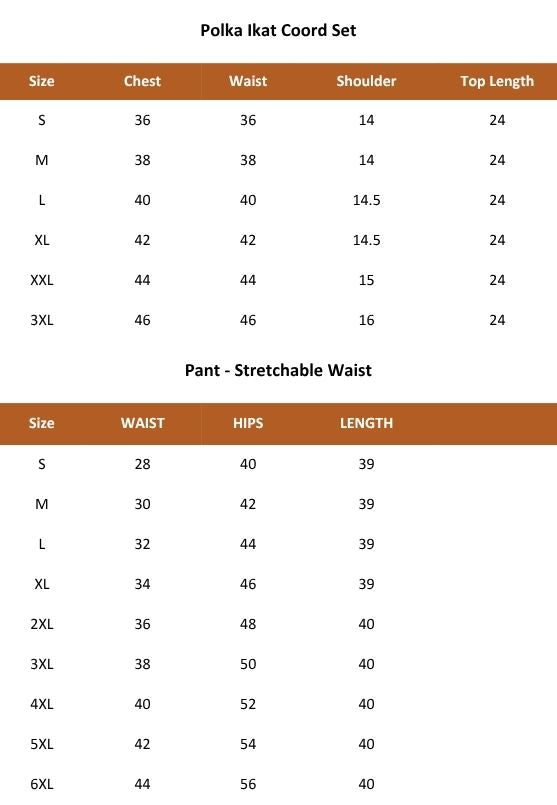 Polka Ikat Coord Set

| Size | Chest | Waist | Shoulder | Top Length |
|---|---|---|---|---|
| S | 36 | 36 | 14 | 24 |
| M | 38 | 38 | 14 | 24 |
| L | 40 | 40 | 14.5 | 24 |
| XL | 42 | 42 | 14.5 | 24 |
| XXL | 44 | 44 | 15 | 24 |
| 3XL | 46 | 46 | 16 | 24 |

Pant - Stretchable Waist

| Size | WAIST | HIPS | LENGTH |
|---|---|---|---|
| S | 28 | 40 | 39 |
| M | 30 | 42 | 39 |
| L | 32 | 44 | 39 |
| XL | 34 | 46 | 39 |
| 2XL | 36 | 48 | 40 |
| 3XL | 38 | 50 | 40 |
| 4XL | 40 | 52 | 40 |
| 5XL | 42 | 54 | 40 |
| 6XL | 44 | 56 | 40 |